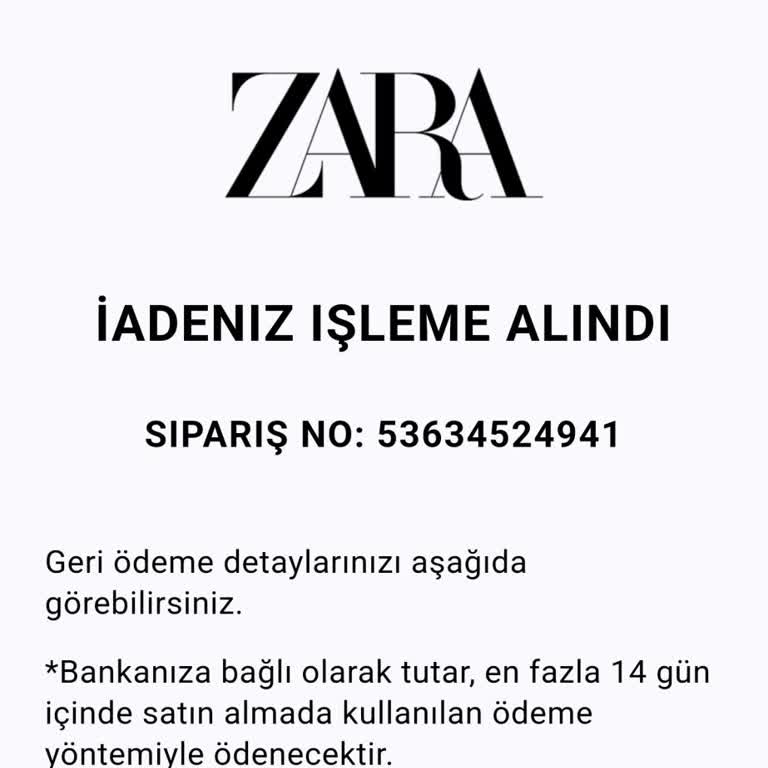 ZARA

İADENIZ IŞLEME ALINDI

SIPARIŞ NO: 53634524941

Geri ödeme detaylarınızı aşağıda görebilirsiniz.

*Bankanıza bağlı olarak tutar, en fazla 14 gün içinde satın almada kullanılan ödeme yöntemiyle ödenecektir.